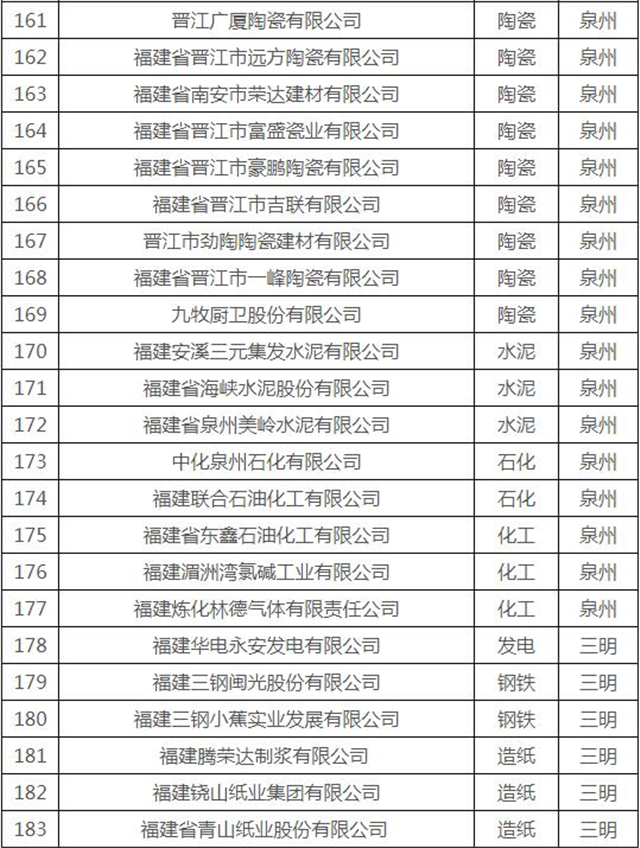 | 161 | 晋江广厦陶瓷有限公司 | 陶瓷 | 泉州 |
|---|---|---|---|
| 162 | 福建省晋江市远方陶瓷有限公司 | 陶瓷 | 泉州 |
| 163 | 福建省南安市荣达建材有限公司 | 陶瓷 | 泉州 |
| 164 | 福建省晋江市富盛瓷业有限公司 | 陶瓷 | 泉州 |
| 165 | 福建省晋江市豪鹏陶瓷有限公司 | 陶瓷 | 泉州 |
| 166 | 福建省晋江市吉联有限公司 | 陶瓷 | 泉州 |
| 167 | 晋江市劲陶陶瓷建材有限公司 | 陶瓷 | 泉州 |
| 168 | 福建省晋江市一峰陶瓷有限公司 | 陶瓷 | 泉州 |
| 169 | 九牧厨卫股份有限公司 | 陶瓷 | 泉州 |
| 170 | 福建安溪三元集发水泥有限公司 | 水泥 | 泉州 |
| 171 | 福建省海峡水泥股份有限公司 | 水泥 | 泉州 |
| 172 | 福建省泉州美岭水泥有限公司 | 水泥 | 泉州 |
| 173 | 中化泉州石化有限公司 | 石化 | 泉州 |
| 174 | 福建联合石油化工有限公司 | 石化 | 泉州 |
| 175 | 福建省东鑫石油化工有限公司 | 化工 | 泉州 |
| 176 | 福建湄洲湾氯碱工业有限公司 | 化工 | 泉州 |
| 177 | 福建炼化林德气体有限责任公司 | 化工 | 泉州 |
| 178 | 福建华电永安发电有限公司 | 发电 | 三明 |
| 179 | 福建三钢闽光股份有限公司 | 钢铁 | 三明 |
| 180 | 福建三钢小蕉实业发展有限公司 | 钢铁 | 三明 |
| 181 | 福建腾荣达制浆有限公司 | 造纸 | 三明 |
| 182 | 福建铙山纸业集团有限公司 | 造纸 | 三明 |
| 183 | 福建省青山纸业股份有限公司 | 造纸 | 三明 |